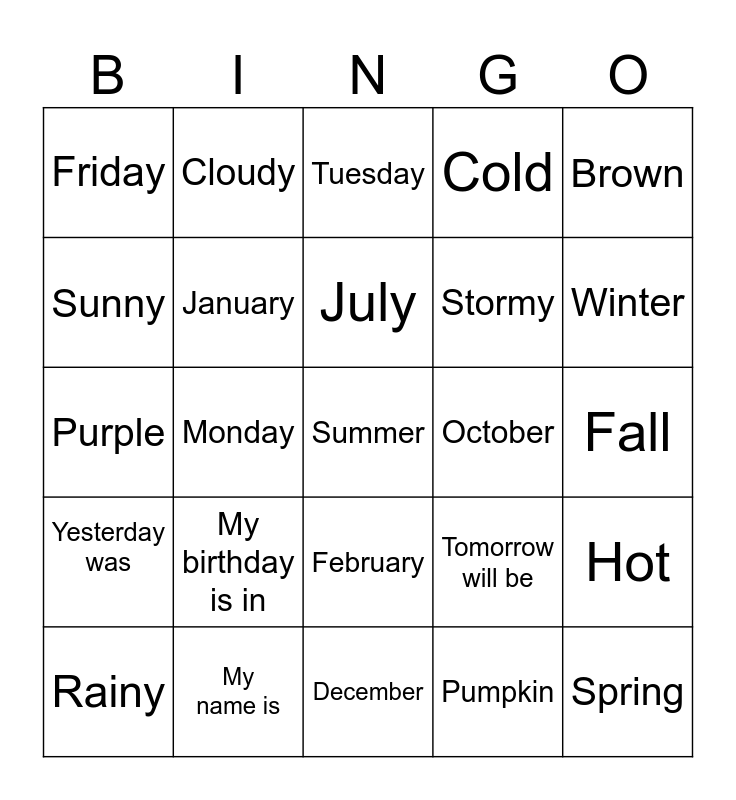 | B | I | N | G | O |
|---|---|---|---|---|
| Friday | Cloudy | Tuesday | Cold | Brown |
| Sunny | January | July | Stormy | Winter |
| Purple | Monday | Summer | October | Fall |
| Yesterday was | My birthday is in | February | Tomorrow will be | Hot |
| Rainy | My name is | December | Pumpkin | Spring |